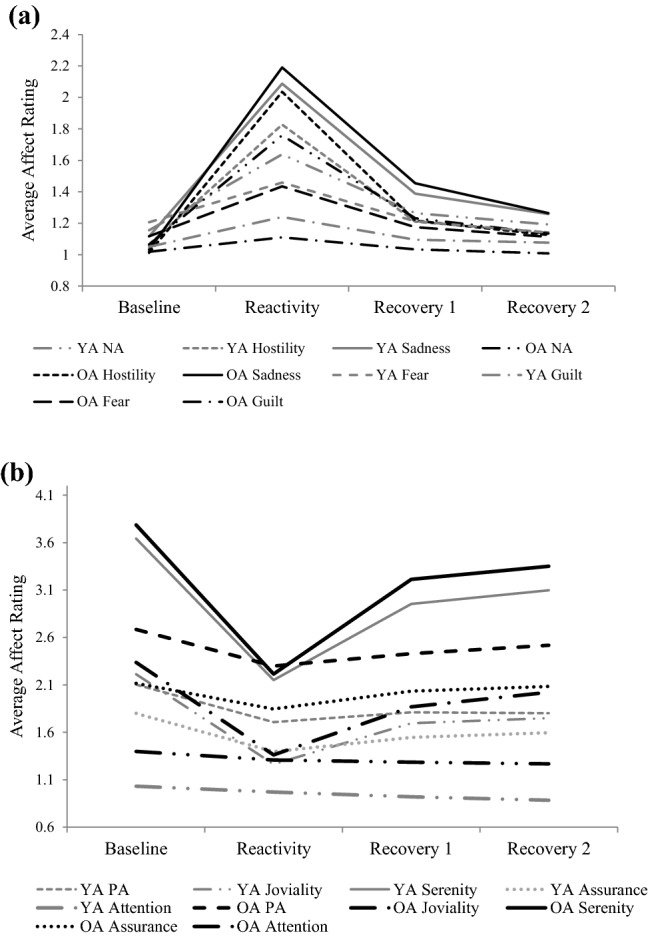 (a)

Average Affect Rating

2.4
2.2
2
1.8
1.6
1.4
1.2
1
0.8

Baseline
Reactivity
Recovery 1
Recovery 2

YA NA
YA Hostility
YA Sadness
OA NA
OA Hostility
OA Sadness
YA Fear
YA Guilt
OA Fear
OA Guilt

(b)

Average Affect Rating

4.1
3.6
3.1
2.6
2.1
1.6
1.1
0.6

Baseline
Reactivity
Recovery 1
Recovery 2

YA PA
YA Joviality
YA Serenity
YA Assurance
YA Attention
OA PA
OA Joviality
OA Serenity
OA Assurance
OA Attention